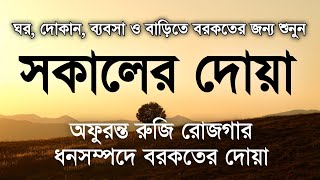 ঘর, দোকান, ব্যবসা ও বাড়িতে বরকতের জন্য শুনুন

সকালের দোয়া

অফুরন্ত রুজি রোজগার
ধনসম্পদে বরকতের দোয়া